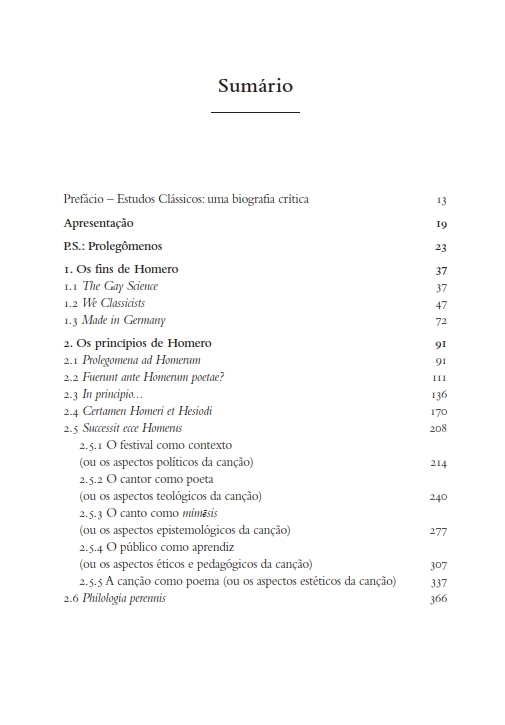 Sumário

Prefácio – Estudos Clássicos: uma biografia crítica 13

Apresentação 19

P.S.: Prolegômenos 23

1. Os fins de Homero 37
1.1 The Gay Science 37
1.2 We Classicists 47
1.3 Made in Germany 72

2. Os princípios de Homero 91
2.1 Prolegomena ad Homerum 91
2.2 Fuerunt ante Homerum poetae? 111
2.3 In principio... 136
2.4 Certamen Homeri et Hesiodi 170
2.5 Successit ecce Homerus 208
2.5.1 O festival como contexto (ou os aspectos políticos da canção) 214
2.5.2 O cantor como poeta (ou os aspectos teológicos da canção) 240
2.5.3 O canto como mímēsis (ou os aspectos epistemológicos da canção) 277
2.5.4 O público como aprendiz (ou os aspectos éticos e pedagógicos da canção) 307
2.5.5 A canção como poema (ou os aspectos estéticos da canção) 337
2.6 Philologia perennis 366